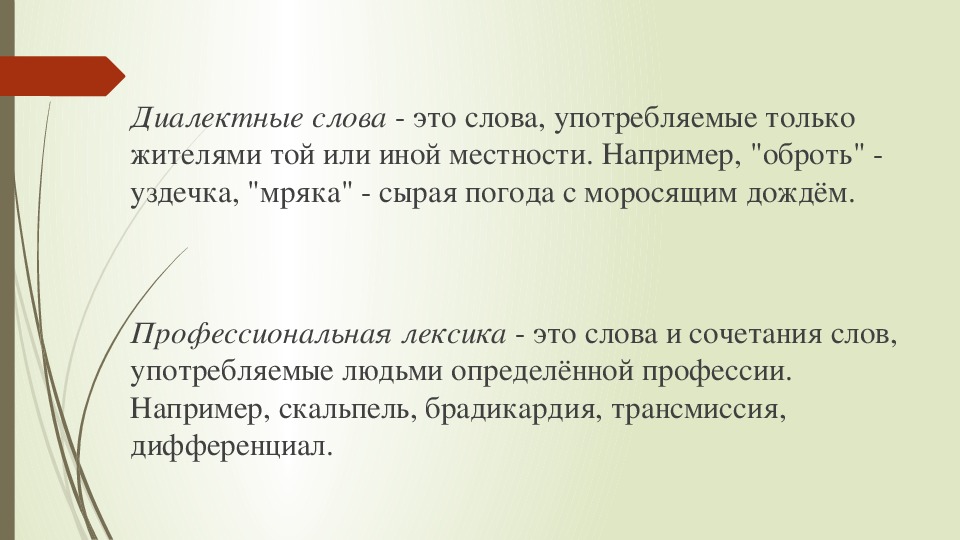 Диалектные слова - это слова, употребляемые только жителями той или иной местности. Например, "оброть" - уздечка, "мряка" - сырая погода с моросящим дождём.

Профессиональная лексика - это слова и сочетания слов, употребляемые людьми определённой профессии. Например, скальпель, брадикардия, трансмиссия, дифференциал.